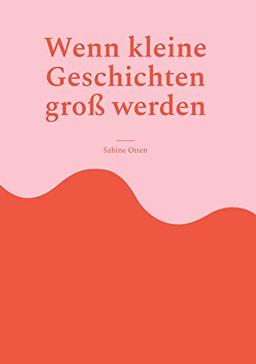 Wenn kleine Geschichten groß werden

Sabine Otten